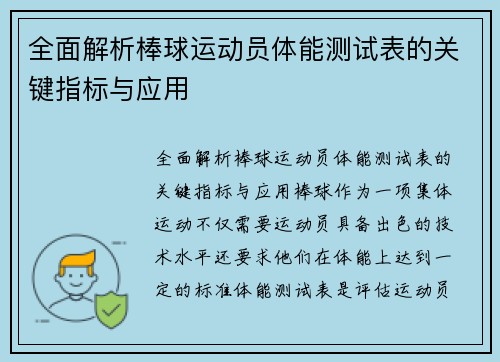 全面解析棒球运动员体能测试表的关键指标与应用

全面解析棒球运动员体能测试表的关键指标与应用棒球作为一项集体运动不仅需要运动员具备出色的技术水平还要求他们在体能上达到一定的标准体能测试表是评估运动员